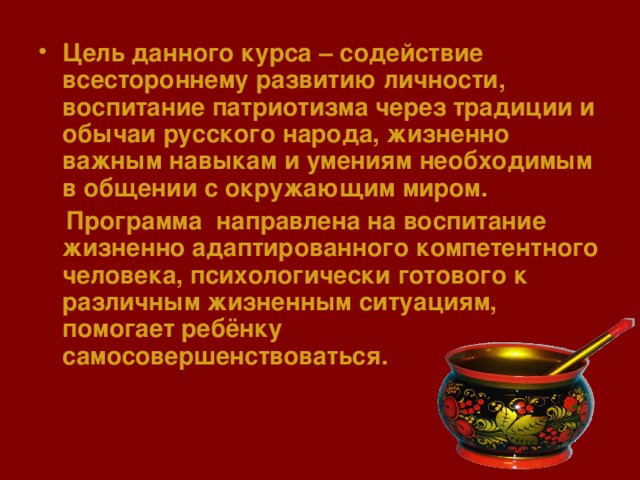 • Цель данного курса – содействие всестороннему развитию личности, воспитание патриотизма через традиции и обычаи русского народа, жизненно важным навыкам и умениям необходимым в общении с окружающим миром.

Программа направлена на воспитание жизненно адаптированного компетентного человека, психологически готового к различным жизненным ситуациям, помогает ребёнку самосовершенствоваться.